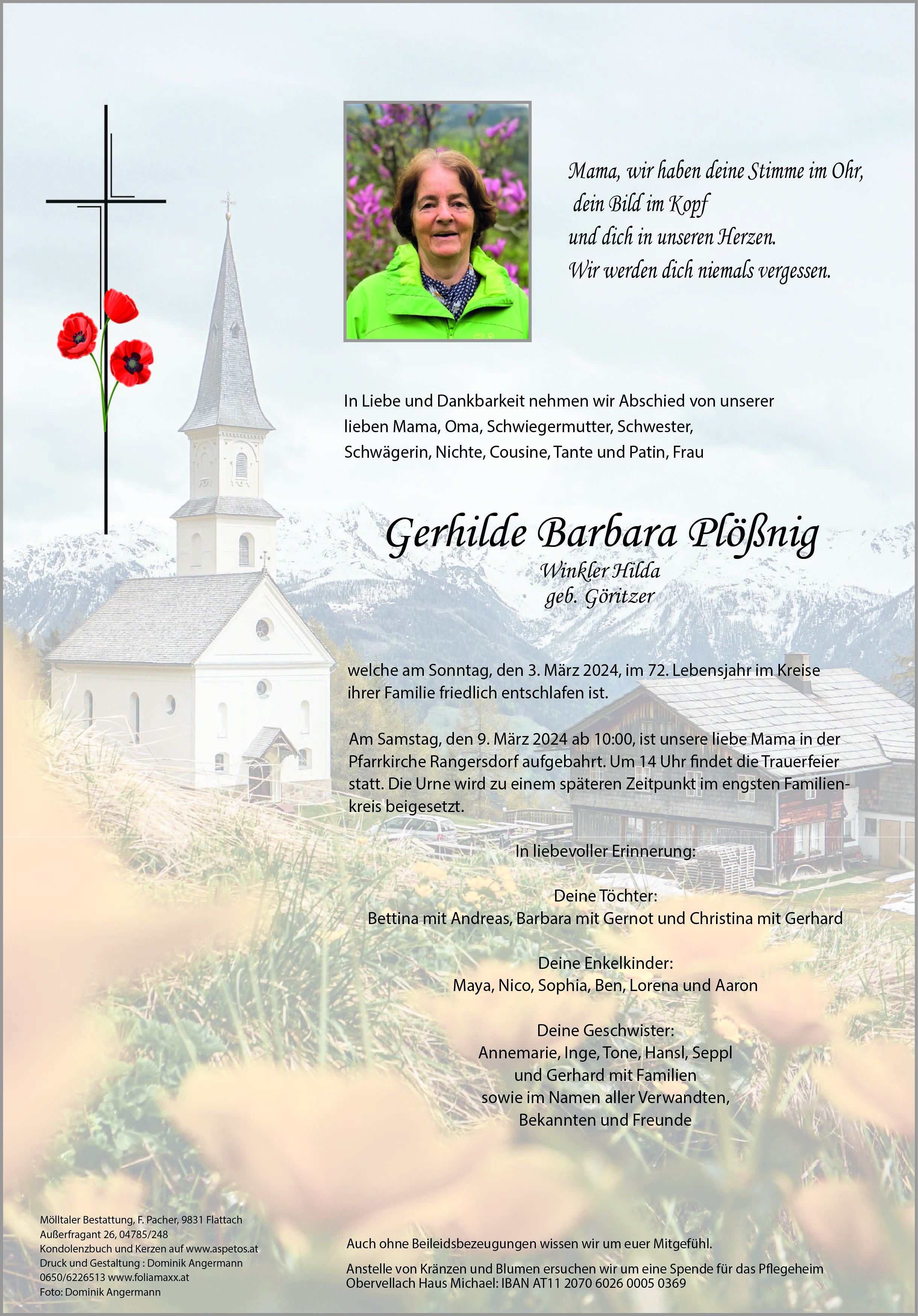 Mama, wir haben deine Stimme im Ohr,
dein Bild im Kopf
und dich in unseren Herzen.
Wir werden dich niemals vergessen.

In Liebe und Dankbarkeit nehmen wir Abschied von unserer lieben Mama, Oma, Schwiegermutter, Schwester, Schwägerin, Nichte, Cousine, Tante und Patin, Frau

Gerhilde Barbara Plößnig
Winkler Hilda
geb. Göritzer

welche am Sonntag, den 3. März 2024, im 72. Lebensjahr im Kreise ihrer Familie friedlich entschlafen ist.

Am Samstag, den 9. März 2024 ab 10:00, ist unsere liebe Mama in der Pfarrkirche Rangersdorf aufgebahrt. Um 14 Uhr findet die Trauerfeier statt. Die Urne wird zu einem späteren Zeitpunkt im engsten Familienkreis beigesetzt.

In liebevoller Erinnerung:

Deine Töchter:
Bettina mit Andreas, Barbara mit Gernot und Christina mit Gerhard

Deine Enkelkinder:
Maya, Nico, Sophia, Ben, Lorena und Aaron

Deine Geschwister:
Annemarie, Inge, Tone, Hansl, Seppl
und Gerhard mit Familien
sowie im Namen aller Verwandten,
Bekannten und Freunde

Mölltaler Bestattung, F. Pacher, 9831 Flattach
Außerfragant 26, 04785/248
Kondolenzbuch und Kerzen auf www.aspetos.at
Druck und Gestaltung : Dominik Angermann
0650/6226513 www.foliamaxx.at
Foto: Dominik Angermann

Auch ohne Beileidsbezeugungen wissen wir um euer Mitgefühl.

Anstelle von Kränzen und Blumen ersuchen wir um eine Spende für das Pflegeheim Obervellach Haus Michael: IBAN AT11 2070 6026 0005 0369